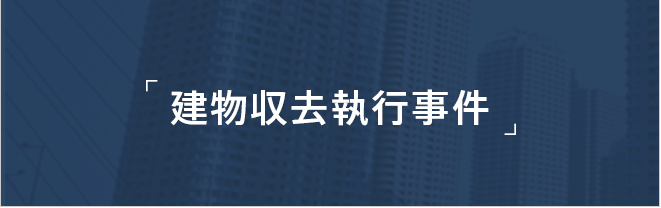 「建物収去執行事件」